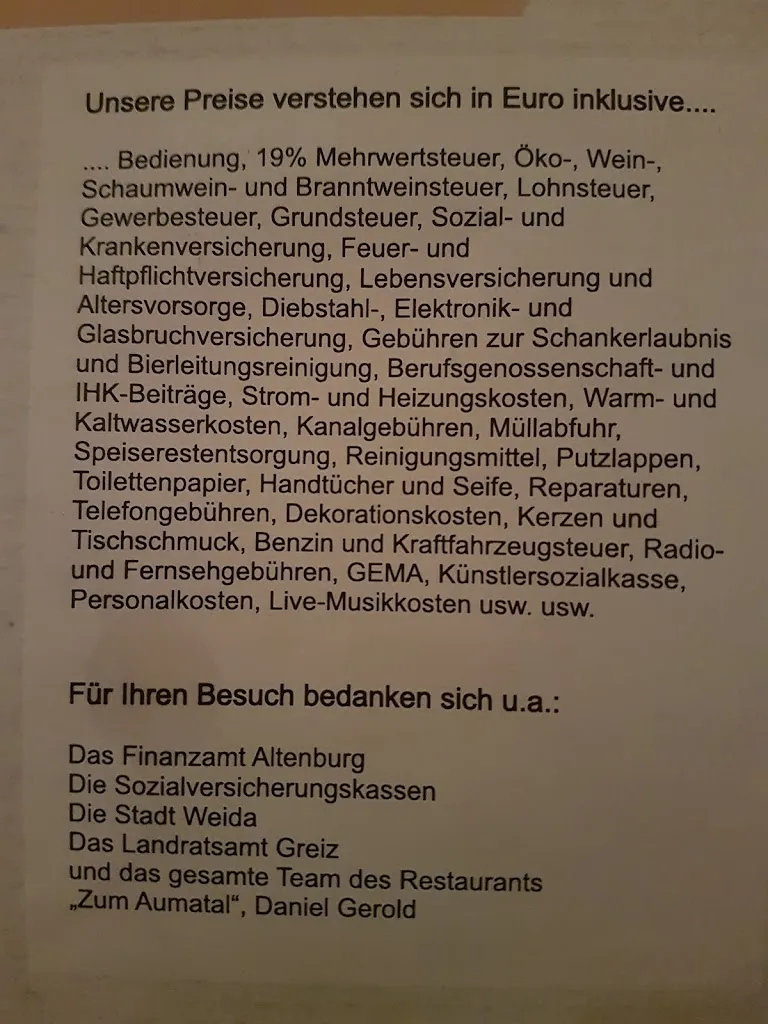 Unsere Preise verstehen sich in Euro inklusive....

.... Bedienung, 19% Mehrwertsteuer, Öko-, Wein-, Schaumwein- und Branntweinsteuer, Lohnsteuer, Gewerbesteuer, Grundsteuer, Sozial- und Krankenversicherung, Feuer- und Haftpflichtversicherung, Lebensversicherung und Altersvorsorge, Diebstahl-, Elektronik- und Glasbruchversicherung, Gebühren zur Schankerlaubnis und Bierleitungsreinigung, Berufsgenossenschaft- und IHK-Beiträge, Strom- und Heizungskosten, Warm- und Kaltwasserkosten, Kanalgebühren, Müllabfuhr, Speiserestentsorgung, Reinigungsmittel, Putzlappen, Toilettenpapier, Handtücher und Seife, Reparaturen, Telefongebühren, Dekorationskosten, Kerzen und Tischschmuck, Benzin und Kraftfahrzeugsteuer, Radio- und Fernsehgebühren, GEMA, Künstlersozialkasse, Personalkosten, Live-Musikkosten usw. usw.

Für Ihren Besuch bedanken sich u.a.:

Das Finanzamt Altenburg
Die Sozialversicherungskassen
Die Stadt Weida
Das Landratsamt Greiz
und das gesamte Team des Restaurants „Zum Aumatal“, Daniel Gerold